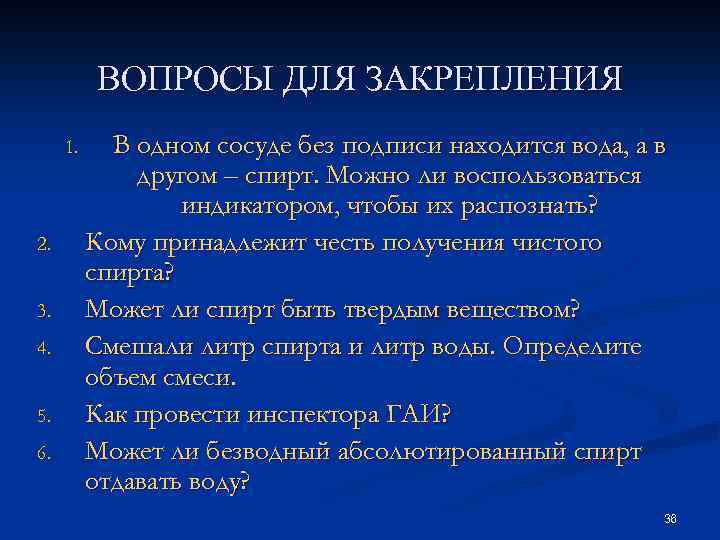 ВОПРОСЫ ДЛЯ ЗАКРЕПЛЕНИЯ

1. В одном сосуде без подписи находится вода, а в другом – спирт. Можно ли воспользоваться индикатором, чтобы их распознать?
2. Кому принадлежит честь получения чистого спирта?
3. Может ли спирт быть твердым веществом?
4. Смешали литр спирта и литр воды. Определите объем смеси.
5. Как провести инспектора ГАИ?
6. Может ли безводный абсолютированный спирт отдавать воду?

36